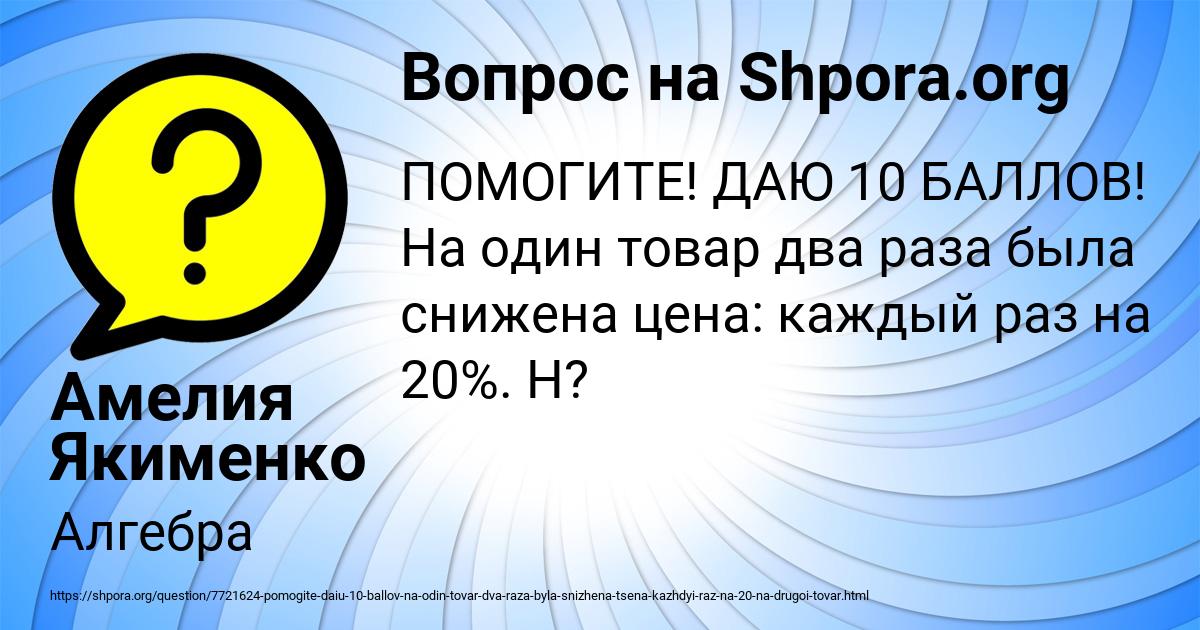 Вопрос на Shpora.org

ПОМОГИТЕ! ДАЮ 10 БАЛЛОВ! На один товар два раза была снижена цена: каждый раз на 20%. Н?

Амелия Якименко

Алгебра

https://shpora.org/question/7721624-pomogite-daiu-10-ballov-na-odin-tovar-dva-raza-byla-snizhena-tsena-kazhdyi-raz-na-20-na-drugoi-tovar.html